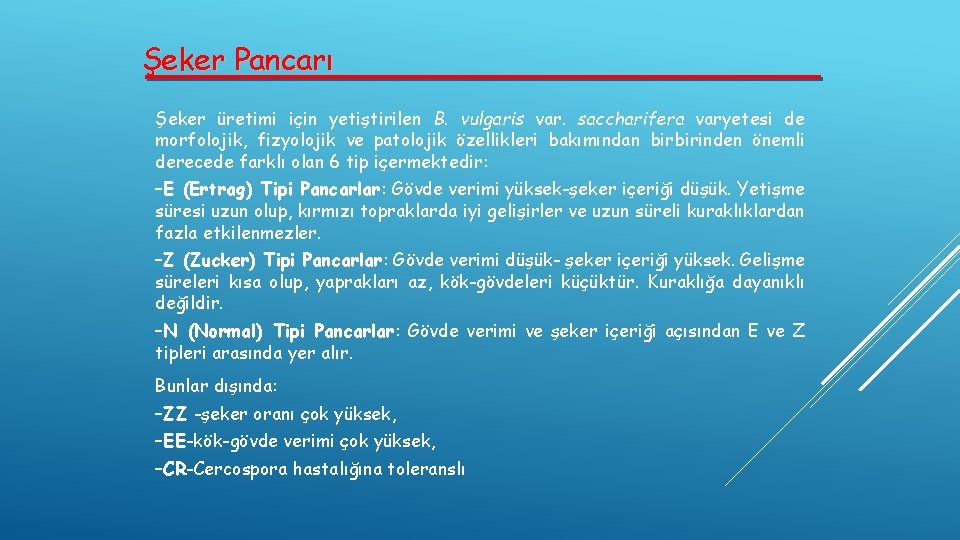 Şeker Pancarı

Şeker üretimi için yetiştirilen B. vulgaris var. saccharifera varyetesi de morfolojik, fizyolojik ve patolojik özellikleri bakımından birbirinden önemli derecede farklı olan 6 tip içermektedir:

–E (Ertrag) Tipi Pancarlar: Gövde verimi yüksek-şeker içeriği düşük. Yetişme süresi uzun olup, kırmızı topraklarda iyi gelişirler ve uzun süreli kuraklıklardan fazla etkilenmezler.

–Z (Zucker) Tipi Pancarlar: Gövde verimi düşük- şeker içeriği yüksek. Gelişme süreleri kısa olup, yaprakları az, kök-gövdeleri küçüktür. Kuraklığa dayanıklı değildir.

–N (Normal) Tipi Pancarlar: Gövde verimi ve şeker içeriği açısından E ve Z tipleri arasında yer alır.

Bunlar dışında:

–ZZ -şeker oranı çok yüksek,

–EE-kök-gövde verimi çok yüksek,

–CR-Cercospora hastalığına toleranslı